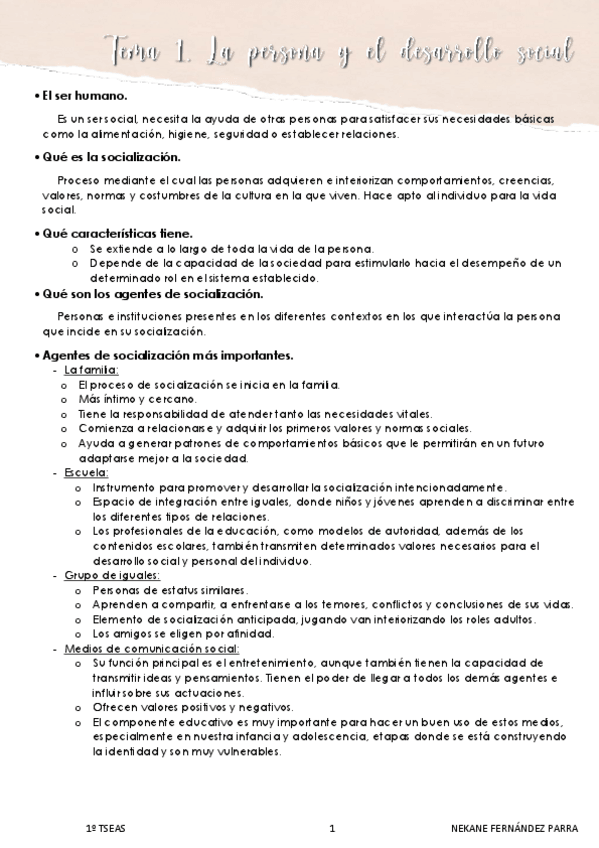 Tema 1. La persona y el desarrollo social

• El ser humano.

Es un ser social, necesita la ayuda de otras personas para satisfacer sus necesidades básicas como la alimentación, higiene, seguridad o establecer relaciones.

• Qué es la socialización.

Proceso mediante el cual las personas adquieren e interiorizan comportamientos, creencias, valores, normas y costumbres de la cultura en la que viven. Hace apto al individuo para la vida social.

• Qué características tiene.
o Se extiende a lo largo de toda la vida de la persona.
o Depende de la capacidad de la sociedad para estimularlo hacia el desempeño de un determinado rol en el sistema establecido.

• Qué son los agentes de socialización.

Personas e instituciones presentes en los diferentes contextos en los que interactúa la persona que incide en su socialización.

• Agentes de socialización más importantes.
- La familia:
o El proceso de socialización se inicia en la familia.
o Más íntimo y cercano.
o Tiene la responsabilidad de atender tanto las necesidades vitales.
o Comienza a relacionarse y adquirir los primeros valores y normas sociales.
o Ayuda a generar patrones de comportamientos básicos que le permitirán en un futuro adaptarse mejor a la sociedad.
- Escuela:
o Instrumento para promover y desarrollar la socialización intencionadamente.
o Espacio de integración entre iguales, donde niños y jóvenes aprenden a discriminar entre los diferentes tipos de relaciones.
o Los profesionales de la educación, como modelos de autoridad, además de los contenidos escolares, también transmiten determinados valores necesarios para el desarrollo social y personal del individuo.
- Grupo de iguales:
o Personas de estatus similares.
o Aprenden a compartir, a enfrentarse a los temores, conflictos y conclusiones de sus vidas.
o Elemento de socialización anticipada, jugando van interiorizando los roles adultos.
o Los amigos se eligen por afinidad.
- Medios de comunicación social:
o Su función principal es el entretenimiento, aunque también tienen la capacidad de transmitir ideas y pensamientos. Tienen el poder de llegar a todos los demás agentes e influir sobre sus actuaciones.
o Ofrecen valores positivos y negativos.
o El componente educativo es muy importante para hacer un buen uso de estos medios, especialmente en nuestra infancia y adolescencia, etapas donde se está construyendo la identidad y son muy vulnerables.

1º TSEAS 1 NEKANE FERNÁNDEZ PARRA